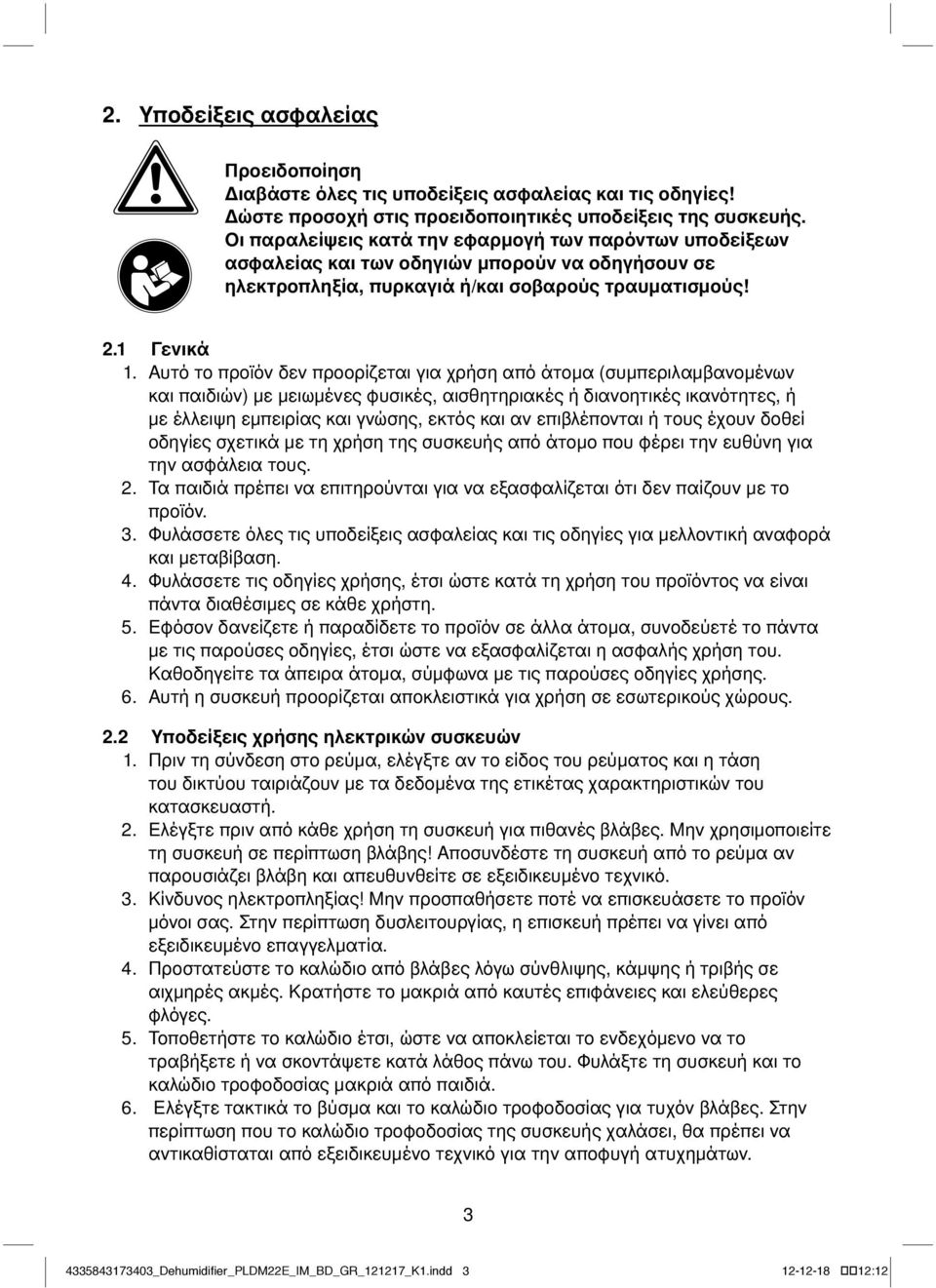 2. Υποδείξεις ασφαλείας

Προειδοποίηση
Διαβάστε όλες τις υποδείξεις ασφαλείας και τις οδηγίες!
Δώστε προσοχή στις προειδοποιητικές υποδείξεις της συσκευής.
Οι παραλείψεις κατά την εφαρμογή των παρόντων υποδείξεων ασφαλείας και των οδηγιών μπορούν να οδηγήσουν σε ηλεκτροπληξία, πυρκαγιά ή/και σοβαρούς τραυματισμούς!

2.1 Γενικά
1. Αυτό το προϊόν δεν προορίζεται για χρήση από άτομα (συμπεριλαμβανομένων και παιδιών) με μειωμένες φυσικές, αισθητηριακές ή διανοητικές ικανότητες, ή με έλλειψη εμπειρίας και γνώσης, εκτός και αν επιβλέπονται ή τους έχουν δοθεί οδηγίες σχετικά με τη χρήση της συσκευής από άτομο που φέρει την ευθύνη για την ασφάλεια τους.
2. Τα παιδιά πρέπει να επιτηρούνται για να εξασφαλίζεται ότι δεν παίζουν με το προϊόν.
3. Φυλάσσετε όλες τις υποδείξεις ασφαλείας και τις οδηγίες για μελλοντική αναφορά και μεταβίβαση.
4. Φυλάσσετε τις οδηγίες χρήσης, έτσι ώστε κατά τη χρήση του προϊόντος να είναι πάντα διαθέσιμες σε κάθε χρήστη.
5. Εφόσον δανείζετε ή παραδίδετε το προϊόν σε άλλα άτομα, συνοδεύετέ το πάντα με τις παρούσες οδηγίες, έτσι ώστε να εξασφαλίζεται η ασφαλής χρήση του. Καθοδηγείτε τα άπειρα άτομα, σύμφωνα με τις παρούσες οδηγίες χρήσης.
6. Αυτή η συσκευή προορίζεται αποκλειστικά για χρήση σε εσωτερικούς χώρους.

2.2 Υποδείξεις χρήσης ηλεκτρικών συσκευών
1. Πριν τη σύνδεση στο ρεύμα, ελέγξτε αν το είδος του ρεύματος και η τάση του δικτύου ταιριάζουν με τα δεδομένα της ετικέτας χαρακτηριστικών του κατασκευαστή.
2. Ελέγξτε πριν από κάθε χρήση τη συσκευή για πιθανές βλάβες. Μην χρησιμοποιείτε τη συσκευή σε περίπτωση βλάβης! Αποσυνδέστε τη συσκευή από το ρεύμα αν παρουσιάζει βλάβη και απευθυνθείτε σε εξειδικευμένο τεχνικό.
3. Κίνδυνος ηλεκτροπληξίας! Μην προσπαθήσετε ποτέ να επισκευάσετε το προϊόν μόνοι σας. Στην περίπτωση δυσλειτουργίας, η επισκευή πρέπει να γίνει από εξειδικευμένο επαγγελματία.
4. Προστατεύστε το καλώδιο από βλάβες λόγω σύνθλιψης, κάμψης ή τριβής σε αιχμηρές ακμές. Κρατήστε το μακριά από καυτές επιφάνειες και ελεύθερες φλόγες.
5. Τοποθετήστε το καλώδιο έτσι, ώστε να αποκλείεται το ενδεχόμενο να το τραβήξετε ή να σκοντάψετε κατά λάθος πάνω του. Φυλάξτε τη συσκευή και το καλώδιο τροφοδοσίας μακριά από παιδιά.
6. Ελέγξτε τακτικά το βύσμα και το καλώδιο τροφοδοσίας για τυχόν βλάβες. Στην περίπτωση που το καλώδιο τροφοδοσίας της συσκευής χαλάσει, θα πρέπει να αντικαθίσταται από εξειδικευμένο τεχνικό για την αποφυγή ατυχημάτων.

3

4335843173403_Dehumidifier_PLDM22E_IM_BD_GR_121217_K1.indd 3 12-12-18 12:12